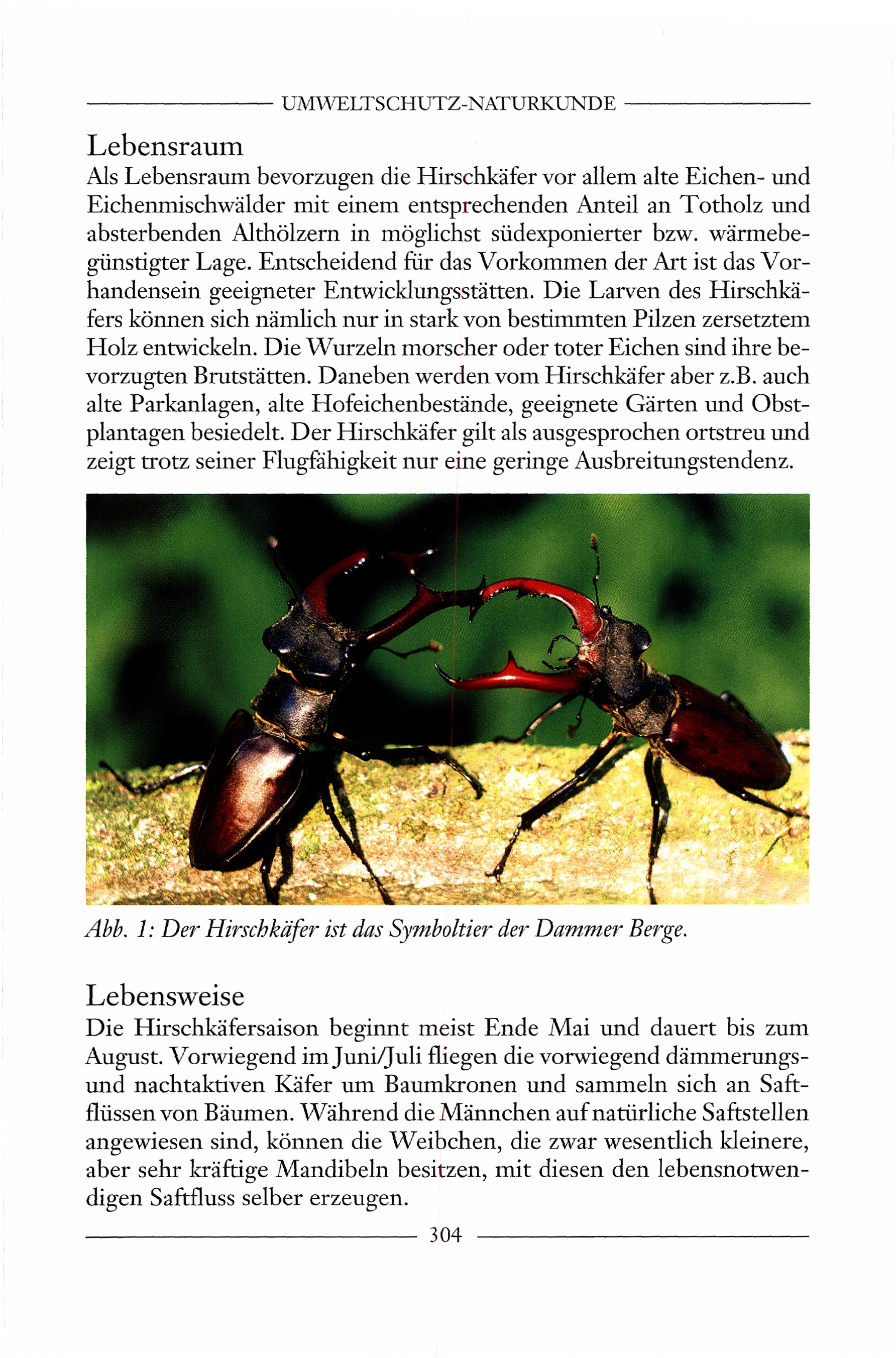 UMWELTSCHUTZ-NATURKUNDE

Lebensraum
Als Lebensraum bevorzugen die Hirschkäfer vor allem alte Eichen- und Eichenmischwälder mit einem entsprechenden Anteil an Totholz und absterbenden Althölzern in möglichst südexponierter bzw. wärmebegünstigter Lage. Entscheidend für das Vorkommen der Art ist das Vorhandensein geeigneter Entwicklungsstätten. Die Larven des Hirschkäfers können sich nämlich nur in stark von bestimmten Pilzen zersetztem Holz entwickeln. Die Wurzeln morscher oder toter Eichen sind ihre bevorzugten Brutstätten. Daneben werden vom Hirschkäfer aber z.B. auch alte Parkanlagen, alte Hofeichenbestände, geeignete Gärten und Obstplantagen besiedelt. Der Hirschkäfer gilt als ausgesprochen ortstreu und zeigt trotz seiner Flugfähigkeit nur eine geringe Ausbreitungstendenz.

Abb. 1: Der Hirschkäfer ist das Symboltier der Dammer Berge.

Lebensweise
Die Hirschkäfersaison beginnt meist Ende Mai und dauert bis zum August. Vorwiegend im Juni/Juli fliegen die vorwiegend dämmerungs- und nachtaktiven Käfer um Baumkronen und sammeln sich an Saftflüssen von Bäumen. Während die Männchen auf natürliche Saftstellen angewiesen sind, können die Weibchen, die zwar wesentlich kleinere, aber sehr kräftige Mandibeln besitzen, mit diesen den lebensnotwendigen Saftfluss selber erzeugen.

304